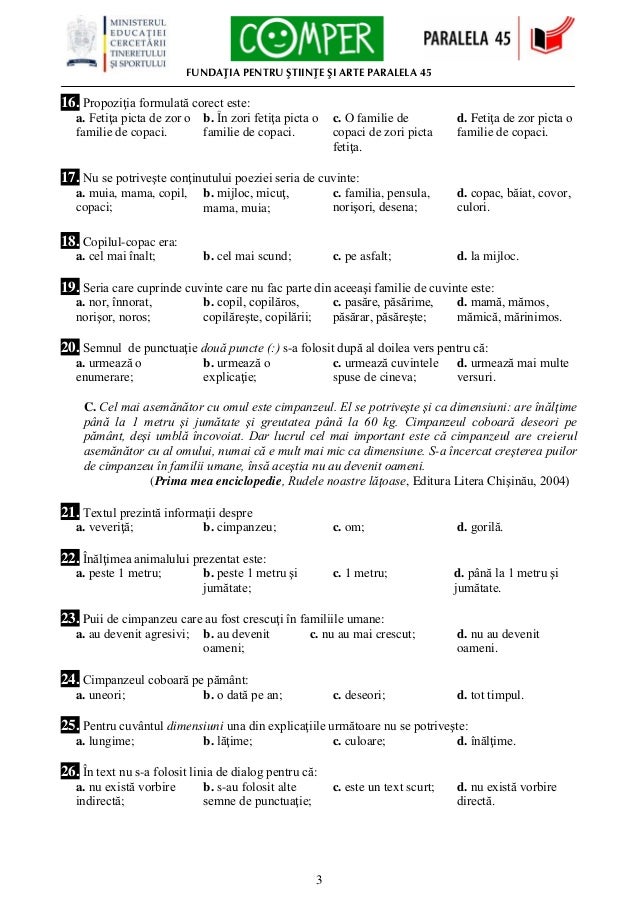 MINISTERUL EDUCAȚIEI CERCETĂRII TINERETULUI ȘI SPORTULUI

COMPER

PARALELA 45

FUNDAȚIA PENTRU ȘTIINȚE ȘI ARTE PARALELA 45

16. Propoziția formulată corect este:
a. Fetița picta de zor o familie de copaci.
b. În zori fetița picta o familie de copaci.
c. O familie de copaci de zori picta fetița.
d. Fetița de zor picta o familie de copaci.

17. Nu se potrivește conținutului poeziei seria de cuvinte:
a. muia, mama, copil, copaci;
b. mijloc, micuț, mama, muia;
c. familia, pensula, norișori, desena;
d. copac, băiat, covor, culori.

18. Copilul-copac era:
a. cel mai înalt;
b. cel mai scund;
c. pe asfalt;
d. la mijloc.

19. Seria care cuprinde cuvinte care nu fac parte din aceeași familie de cuvinte este:
a. nor, înnorat, norișor, noros;
b. copil, copilăros, copilărește, copilării;
c. pasăre, păsărime, păsărar, păsărește;
d. mamă, mămos, mămică, mărinimos.

20. Semnul de punctuație două puncte (:) s-a folosit după al doilea vers pentru că:
a. urmează o enumerare;
b. urmează o explicație;
c. urmează cuvintele spuse de cineva;
d. urmează mai multe versuri.

C. Cel mai asemănător cu omul este cimpanzeul. El se potrivește și ca dimensiuni: are înălțime până la 1 metru și jumătate și greutatea până la 60 kg. Cimpanzeul coboară deseori pe pământ, deși umblă încovoiat. Dar lucrul cel mai important este că cimpanzeul are creierul asemănător cu al omului, numai că e mult mai mic ca dimensiune. S-a încercat creșterea puilor de cimpanzeu în familii umane, însă aceștia nu au devenit oameni.
(Prima mea enciclopedie, Rudele noastre lățoase, Editura Litera Chișinău, 2004)

21. Textul prezintă informații despre
a. veveriță;
b. cimpanzeu;
c. om;
d. gorilă.

22. Înălțimea animalului prezentat este:
a. peste 1 metru;
b. peste 1 metru și jumătate;
c. 1 metru;
d. până la 1 metru și jumătate.

23. Puii de cimpanzeu care au fost crescuți în familiile umane:
a. au devenit agresivi;
b. au devenit oameni;
c. nu au mai crescut;
d. nu au devenit oameni.

24. Cimpanzeul coboară pe pământ:
a. uneori;
b. o dată pe an;
c. deseori;
d. tot timpul.

25. Pentru cuvântul dimensiuni una din explicațiile următoare nu se potrivește:
a. lungime;
b. lățime;
c. culoare;
d. înălțime.

26. În text nu s-a folosit linia de dialog pentru că:
a. nu există vorbire indirectă;
b. s-au folosit alte semne de punctuație;
c. este un text scurt;
d. nu există vorbire directă.

3